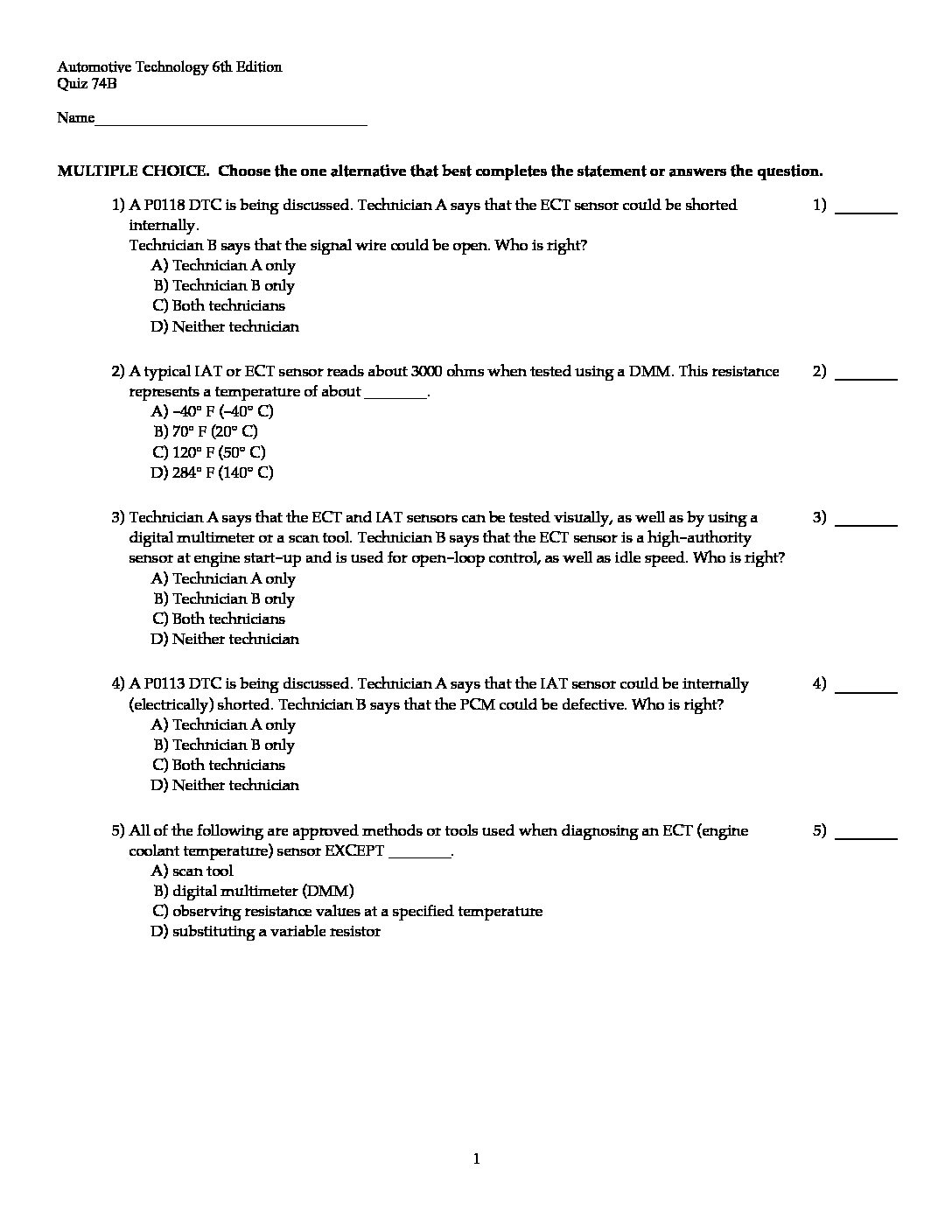 Automotive Technology 6th Edition
Quiz 74B

Name___________________________________

MULTIPLE CHOICE. Choose the one alternative that best completes the statement or answers the question.

1) A P0118 DTC is being discussed. Technician A says that the ECT sensor could be shorted internally.
Technician B says that the signal wire could be open. Who is right?
A) Technician A only
B) Technician B only
C) Both technicians
D) Neither technician

1) ________

2) A typical IAT or ECT sensor reads about 3000 ohms when tested using a DMM. This resistance represents a temperature of about ________.
A) –40° F (–40° C)
B) 70° F (20° C)
C) 120° F (50° C)
D) 284° F (140° C)

2) ________

3) Technician A says that the ECT and IAT sensors can be tested visually, as well as by using a digital multimeter or a scan tool. Technician B says that the ECT sensor is a high–authority sensor at engine start–up and is used for open–loop control, as well as idle speed. Who is right?
A) Technician A only
B) Technician B only
C) Both technicians
D) Neither technician

3) ________

4) A P0113 DTC is being discussed. Technician A says that the IAT sensor could be internally (electrically) shorted. Technician B says that the PCM could be defective. Who is right?
A) Technician A only
B) Technician B only
C) Both technicians
D) Neither technician

4) ________

5) All of the following are approved methods or tools used when diagnosing an ECT (engine coolant temperature) sensor EXCEPT ________.
A) scan tool
B) digital multimeter (DMM)
C) observing resistance values at a specified temperature
D) substituting a variable resistor

5) ________

1